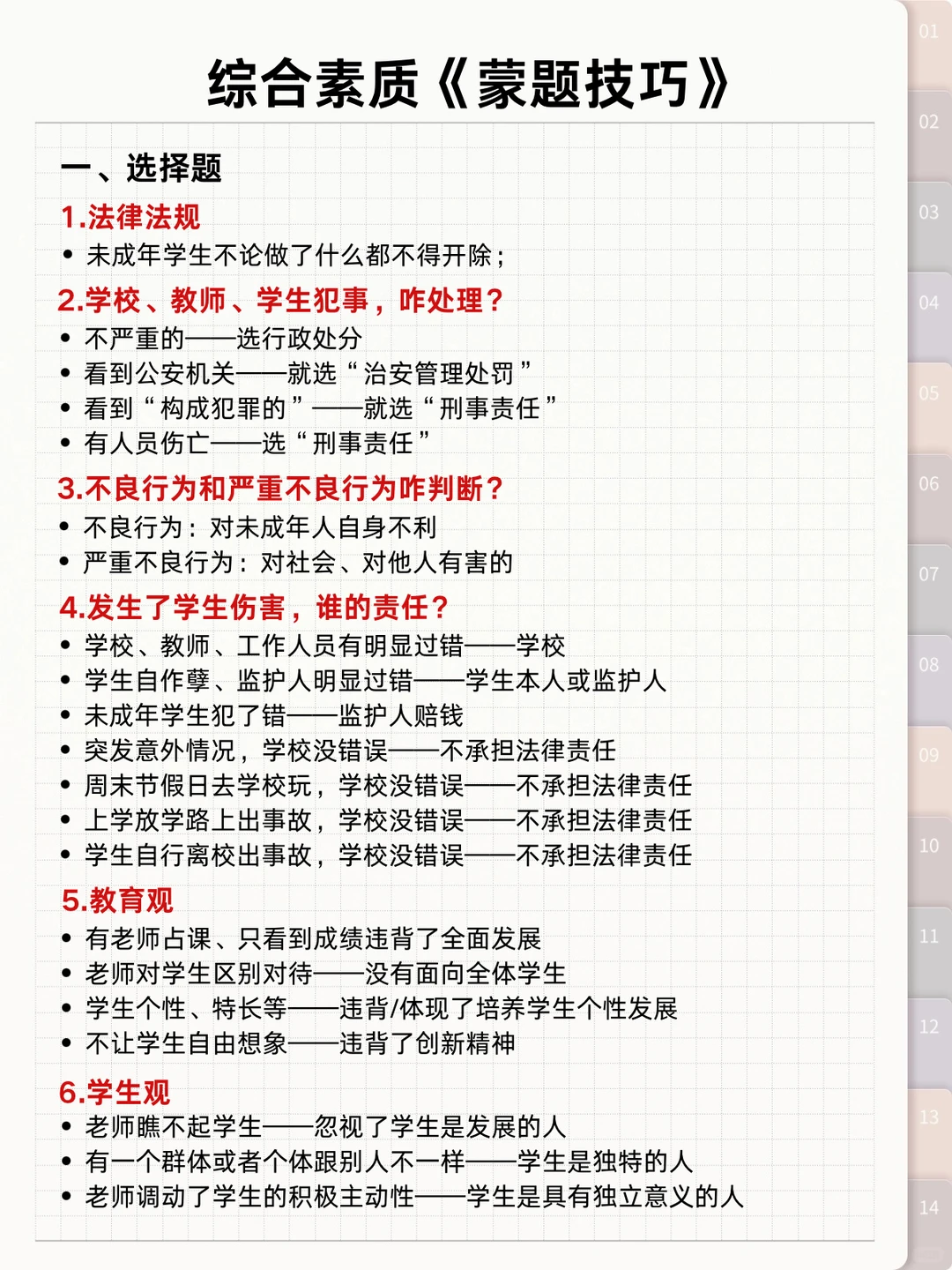 综合素质《蒙题技巧》

一、选择题

1.法律法规
• 未成年学生不论做了什么都不得开除；

2.学校、教师、学生犯事，咋处理？
• 不严重的——选行政处分
• 看到公安机关——就选“治安管理处罚”
• 看到“构成犯罪的”——就选“刑事责任”
• 有人员伤亡——选“刑事责任”

3.不良行为和严重不良行为咋判断？
• 不良行为：对未成年人自身不利
• 严重不良行为：对社会、对他人有害的

4.发生了学生伤害，谁的责任？
• 学校、教师、工作人员有明显过错——学校
• 学生自作孽、监护人明显过错——学生本人或监护人
• 未成年学生犯了错——监护人赔钱
• 突发意外情况，学校没错误——不承担法律责任
• 周末节假日去学校玩，学校没错误——不承担法律责任
• 上学放学路上出事故，学校没错误——不承担法律责任
• 学生自行离校出事故，学校没错误——不承担法律责任

5.教育观
• 有老师占课、只看到成绩违背了全面发展
• 老师对学生区别对待——没有面向全体学生
• 学生个性、特长等——违背/体现了培养学生个性发展
• 不让学生自由想象——违背了创新精神

6.学生观
• 老师瞧不起学生——忽视了学生是发展的人
• 有一个群体或者个体跟别人不一样——学生是独特的人
• 老师调动了学生的积极主动性——学生是具有独立意义的人

01
02
03
04
05
06
07
08
09
10
11
12
13
14